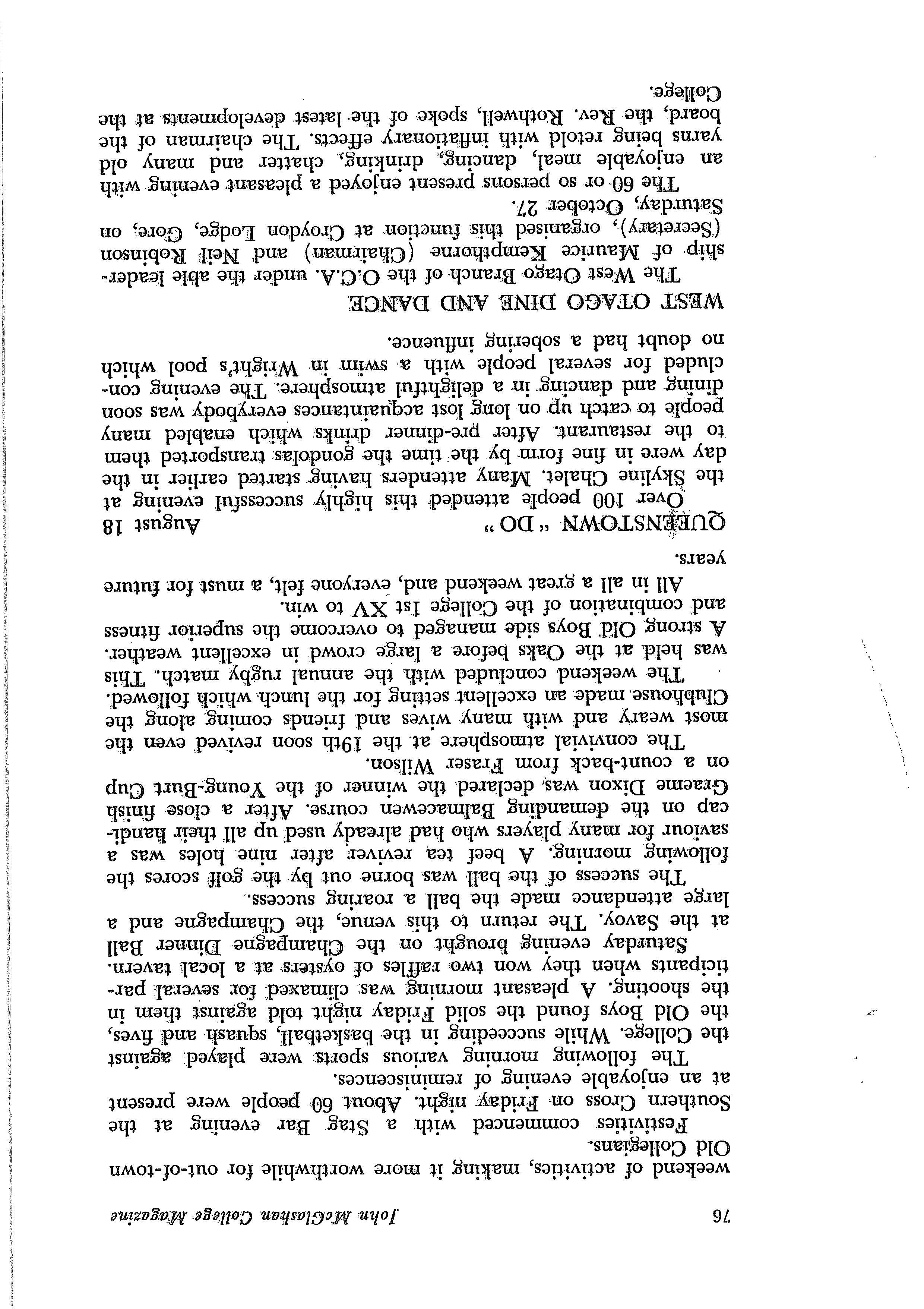 76 John McGlashan College Magazine

weekend of activities, making it more worthwhile for out-of-town Old Collegians.

Festivities commenced with a Stag Bar evening at the Southern Cross on Friday night. About 60 people were present at an enjoyable evening of reminiscences.

The following morning various sports were played against the College. While succeeding in the basketball, squash and fives, the Old Boys found the solid Friday night told against them in the shooting. A pleasant morning was climaxed for several participants when they won two raffles of oysters at a local tavern.

Saturday evening brought on the Champagne Dinner Ball at the Savoy. The return to this venue, the Champagne and a large attendance made the ball a roaring success.

The success of the ball was borne out by the golf scores the following morning. A beef tea reviver after nine holes was a saviour for many players who had already used up all their handicap on the demanding Balmacewen course. After a close finish Graeme Dixon was declared the winner of the Young-Burt Cup on a count-back from Fraser Wilson.

The convivial atmosphere at the 19th soon revived even the most weary and with many wives and friends coming along the Clubhouse made an excellent setting for the lunch which followed.

The weekend concluded with the annual rugby match. This was held at the Oaks before a large crowd in excellent weather. A strong Old Boys side managed to overcome the superior fitness and combination of the College 1st XV to win.

All in all a great weekend and, everyone felt, a must for future years.

QUEENSTOWN "DO" August 18

Over 100 people attended this highly successful evening at the Skyline Chalet. Many attenders having started earlier in the day were in fine form by the time the gondolas transported them to the restaurant. After pre-dinner drinks which enabled many people to catch up on long lost acquaintances everybody was soon dining and dancing in a delightful atmosphere. The evening concluded for several people with a swim in Wright's pool which no doubt had a sobering influence.

WEST OTAGO DINE AND DANCE

The West Otago Branch of the O.C.A. under the able leadership of Maurice Kempthorne (Chairman) and Neil Robinson (Secretary), organised this function at Croydon Lodge, Gore, on Saturday, October 27.

The 60 or so persons present enjoyed a pleasant evening with an enjoyable meal, dancing, drinking, chatter and many old yarns being retold with inflationary effects. The chairman of the board, the Rev. Rothwell, spoke of the latest developments at the College.